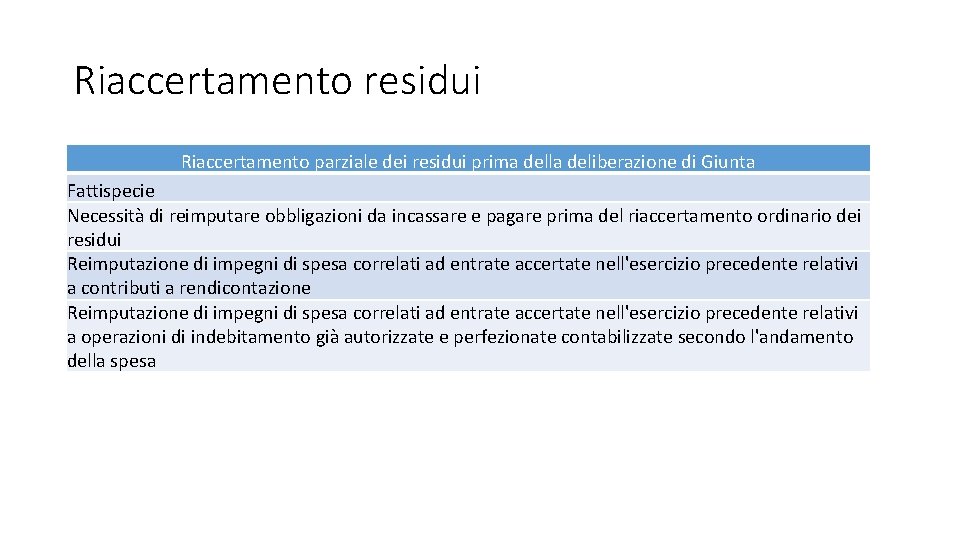 Riaccertamento residui

| Riaccertamento parziale dei residui prima della deliberazione di Giunta |
|---|
| Fattispecie |
| Necessità di reimputare obbligazioni da incassare e pagare prima del riaccertamento ordinario dei residui |
| Reimputazione di impegni di spesa correlati ad entrate accertate nell'esercizio precedente relativi a contributi a rendicontazione |
| Reimputazione di impegni di spesa correlati ad entrate accertate nell'esercizio precedente relativi a operazioni di indebitamento già autorizzate e perfezionate contabilizzate secondo l'andamento della spesa |